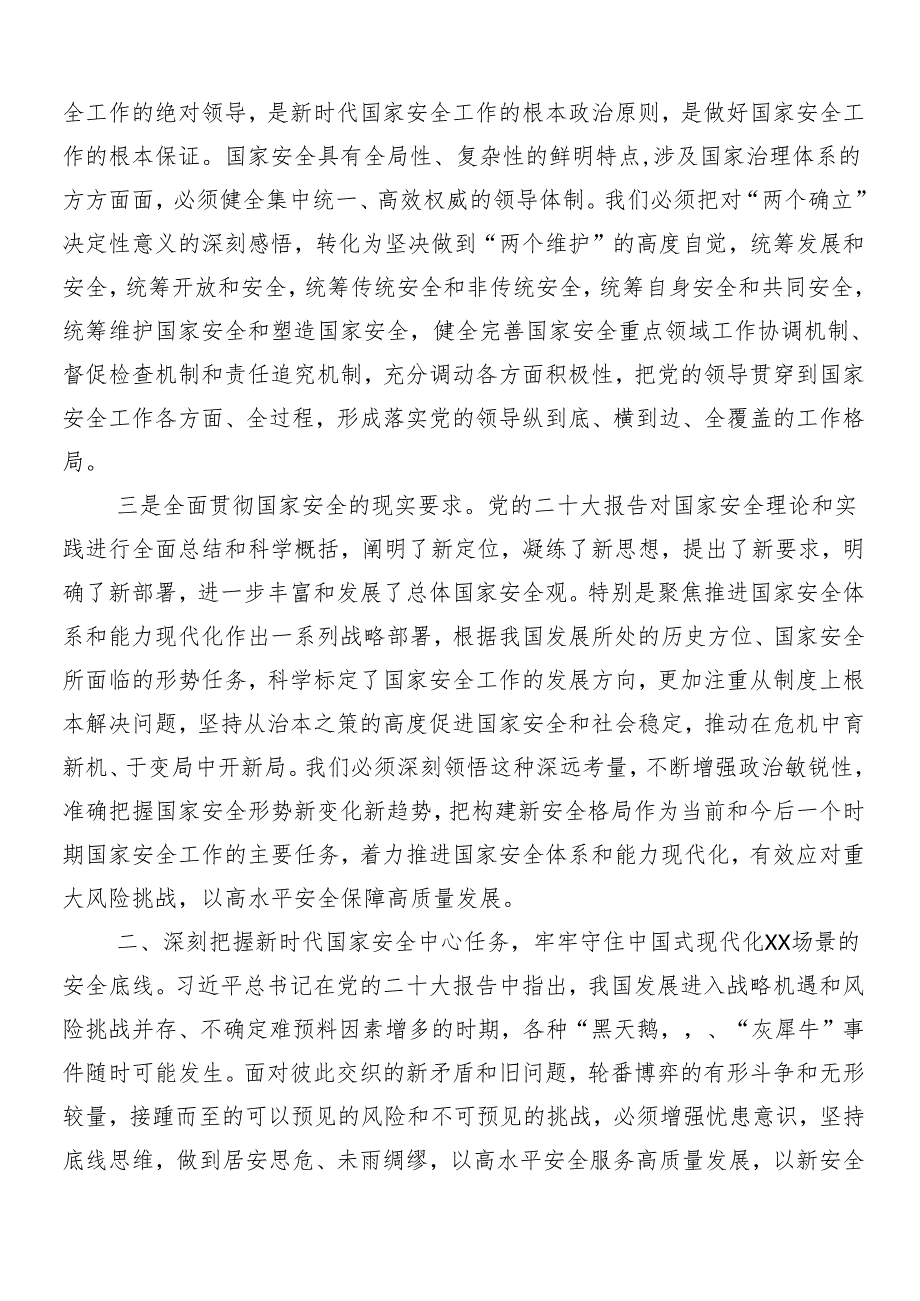 全工作的绝对领导，是新时代国家安全工作的根本政治原则，是做好国家安全工作的根本保证。国家安全具有全局性、复杂性的鲜明特点，涉及国家治理体系的方方面面，必须健全集中统一、高效权威的领导体制。我们必须把对“两个确立”决定性意义的深刻感悟，转化为坚决做到“两个维护”的高度自觉，统筹发展和安全，统筹开放和安全，统筹传统安全和非传统安全，统筹自身安全和共同安全，统筹维护国家安全和塑造国家安全，健全完善国家安全重点领域工作协调机制、督促检查机制和责任追究机制，充分调动各方面积极性，把党的领导贯穿到国家安全工作各方面、全过程，形成落实党的领导纵到底、横到边、全覆盖的工作格局。

三是全面贯彻国家安全的现实要求。党的二十大报告对国家安全理论和实践进行全面总结和科学概括，阐明了新定位，凝练了新思想，提出了新要求，明确了新部署，进一步丰富和发展了总体国家安全观。特别是聚焦推进国家安全体系和能力现代化作出一系列战略部署，根据我国发展所处的历史方位、国家安全所面临的形势任务，科学标定了国家安全工作的发展方向，更加注重从制度上根本解决问题，坚持从治本之策的高度促进国家安全和社会稳定，推动在危机中育新机、于变局中开新局。我们必须深刻领悟这种深远考量，不断增强政治敏锐性，准确把握国家安全形势新变化新趋势，把构建新安全格局作为当前和今后一个时期国家安全工作的主要任务，着力推进国家安全体系和能力现代化，有效应对重大风险挑战，以高水平安全保障高质量发展。

二、深刻把握新时代国家安全中心任务，牢牢守住中国式现代化XX场景的安全底线。习近平总书记在党的二十大报告中指出，我国发展进入战略机遇和风险挑战并存、不确定难预料因素增多的时期，各种“黑天鹅，，、“灰犀牛”事件随时可能发生。面对彼此交织的新矛盾和旧问题，轮番博弈的有形斗争和无形较量，接踵而至的可以预见的风险和不可预见的挑战，必须增强忧患意识，坚持底线思维，做到居安思危、未雨绸缪，以高水平安全服务高质量发展，以新安全